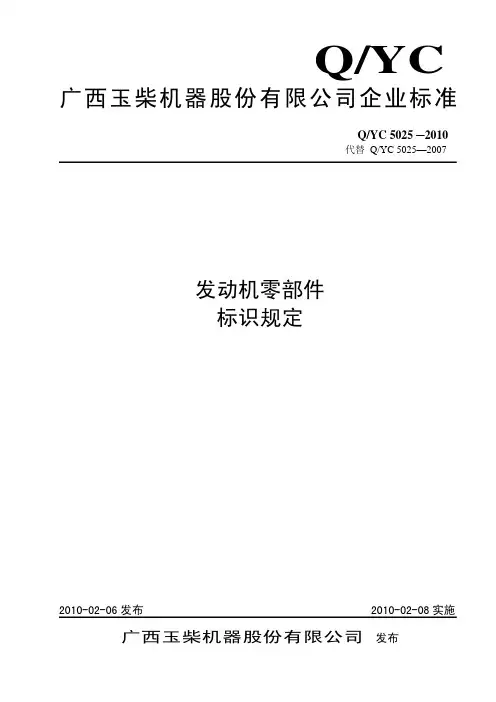 Q/YC

广西玉柴机器股份有限公司企业标准

Q/YC 5025 –2010
代替 Q/YC 5025—2007

发动机零部件
标识规定

2010-02-06发布 2010-02-08实施

广西玉柴机器股份有限公司 发布